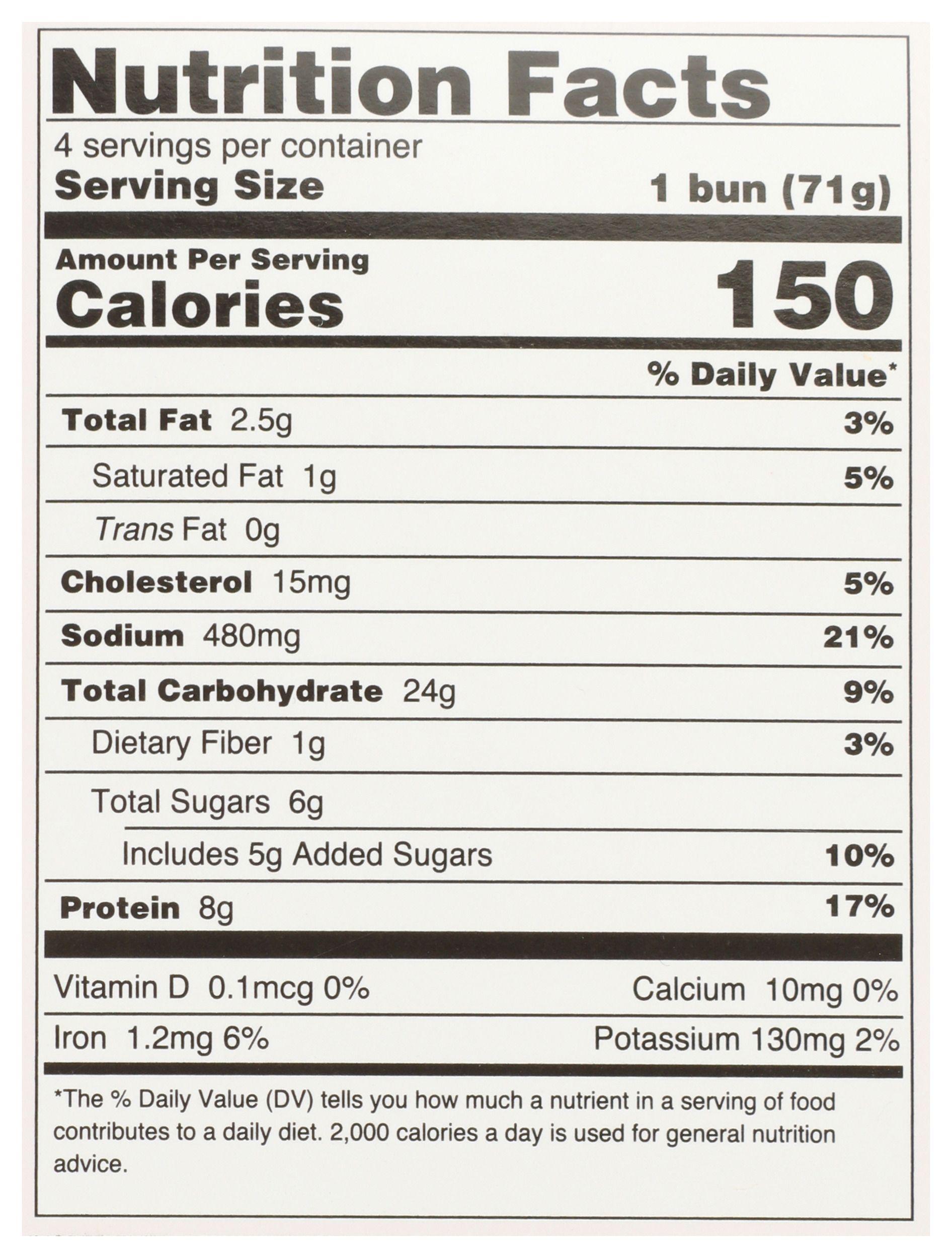 Nutrition Facts

4 servings per container

Serving Size 1 bun (71g)

Amount Per Serving

Calories 150

% Daily Value*

Total Fat 2.5g 3%

Saturated Fat 1g 5%

Trans Fat 0g

Cholesterol 15mg 5%

Sodium 480mg 21%

Total Carbohydrate 24g 9%

Dietary Fiber 1g 3%

Total Sugars 6g

Includes 5g Added Sugars 10%

Protein 8g 17%

Vitamin D 0.1mcg 0% Calcium 10mg 0%

Iron 1.2mg 6% Potassium 130mg 2%

*The % Daily Value (DV) tells you how much a nutrient in a serving of food contributes to a daily diet. 2,000 calories a day is used for general nutrition advice.